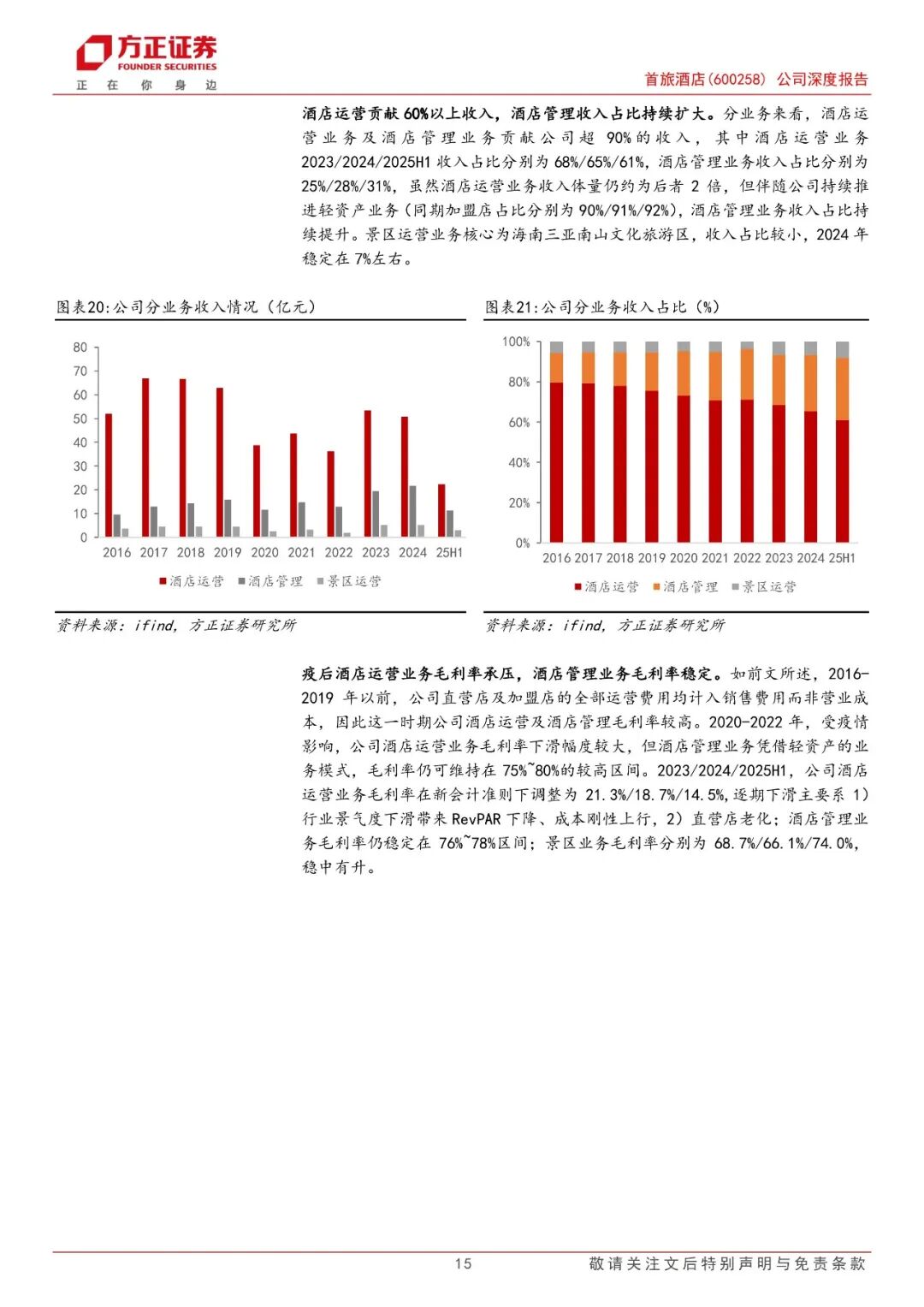 方正证券
FOUNDER SECURITIES
正 在 你 身 边

首旅酒店(600258) 公司深度报告

酒店运营贡献 60%以上收入，酒店管理收入占比持续扩大。分业务来看，酒店运营业务及酒店管理业务贡献公司超 90%的收入，其中酒店运营业务 2023/2024/2025H1 收入占比分别为 68%/65%/61%，酒店管理业务收入占比分别为 25%/28%/31%，虽然酒店运营业务收入体量仍约为后者 2 倍，但伴随公司持续推进轻资产业务（同期加盟店占比分别为 90%/91%/92%），酒店管理业务收入占比持续提升。景区运营业务核心为海南三亚南山文化旅游区，收入占比较小，2024 年稳定在 7%左右。

图表20:公司分业务收入情况（亿元）

80
70
60
50
40
30
20
10
0
2016 2017 2018 2019 2020 2021 2022 2023 2024 25H1
酒店运营 酒店管理 景区运营

资料来源：ifind，方正证券研究所

图表21:公司分业务收入占比（%）

100%
80%
60%
40%
20%
0%
2016 2017 2018 2019 2020 2021 2022 2023 2024 25H1
酒店运营 酒店管理 景区运营

资料来源：ifind，方正证券研究所

疫后酒店运营业务毛利率承压，酒店管理业务毛利率稳定。如前文所述，2016-2019 年以前，公司直营店及加盟店的全部运营费用均计入销售费用而非营业成本，因此这一时期公司酒店运营及酒店管理毛利率较高。2020-2022 年，受疫情影响，公司酒店运营业务毛利率下滑幅度较大，但酒店管理业务凭借轻资产的业务模式，毛利率仍可维持在 75%~80%的较高区间。2023/2024/2025H1，公司酒店运营业务毛利率在新会计准则下调整为 21.3%/18.7%/14.5%，逐期下滑主要系 1）行业景气度下滑带来 RevPAR 下降、成本刚性上行，2）直营店老化；酒店管理业务毛利率仍稳定在 76%~78%区间；景区业务毛利率分别为 68.7%/66.1%/74.0%，稳中有升。

15
敬请关注文后特别声明与免责条款